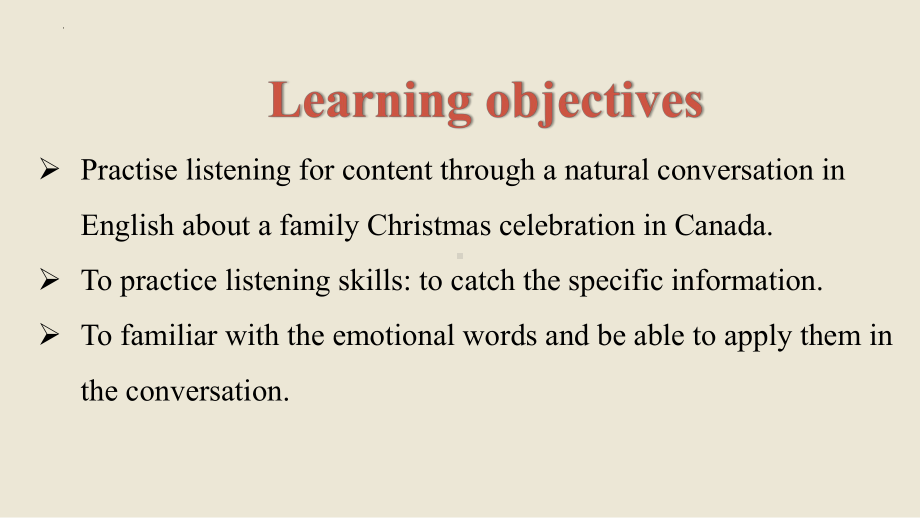 Learning objectives

➢ Practise listening for content through a natural conversation in English about a family Christmas celebration in Canada.

➢ To practice listening skills: to catch the specific information.

➢ To familiar with the emotional words and be able to apply them in the conversation.